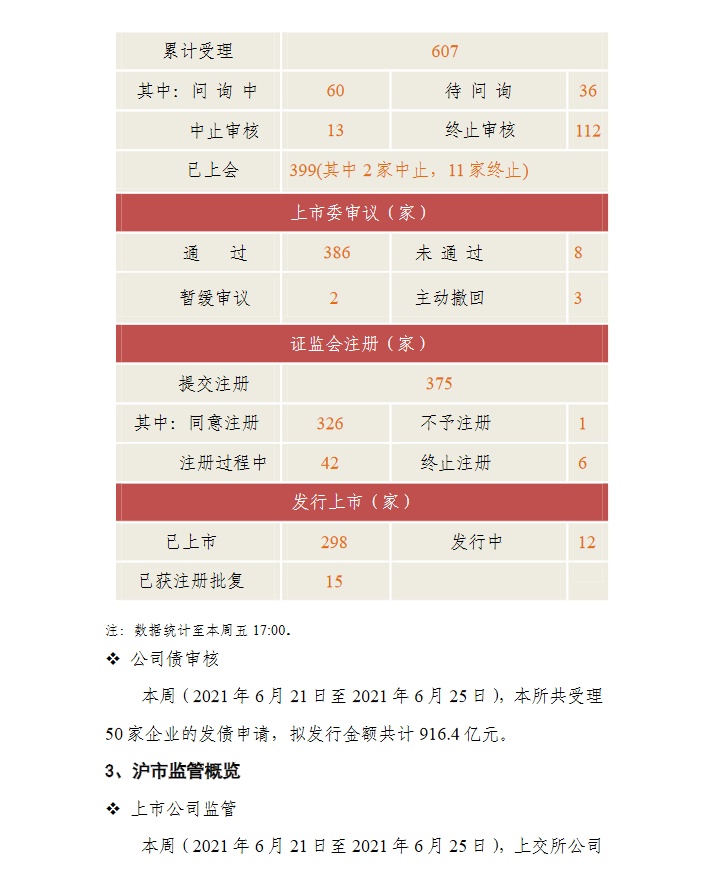 | 累计受理 | 607 | | |
|---|---|---|---|
| 其中：问 询 中 | 60 | 待 问 询 | 36 |
| 中止审核 | 13 | 终止审核 | 112 |
| 已上会 | 399(其中 2 家中止，11 家终止) | | |
| 上市委审议（家） | | | |
| 通　过 | 386 | 未 通 过 | 8 |
| 暂缓审议 | 2 | 主动撤回 | 3 |
| 证监会注册（家） | | | |
| 提交注册 | 375 | | |
| 其中：同意注册 | 326 | 不予注册 | 1 |
| 注册过程中 | 42 | 终止注册 | 6 |
| 发行上市（家） | | | |
| 已上市 | 298 | 发行中 | 12 |
| 已获注册批复 | 15 | | |

注：数据统计至本周五 17:00。

❖ 公司债审核

本周（2021 年 6 月 21 日至 2021 年 6 月 25 日），本所共受理 50 家企业的发债申请，拟发行金额共计 916.4 亿元。

3、沪市监管概览

❖ 上市公司监管

本周（2021 年 6 月 21 日至 2021 年 6 月 25 日），上交所公司